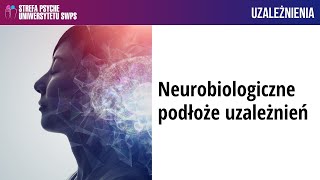 STREFA PSYCHE
UNIWERSYTETU SWPS

UZALEŻNIENIA

Neurobiologiczne podłoże uzależnień